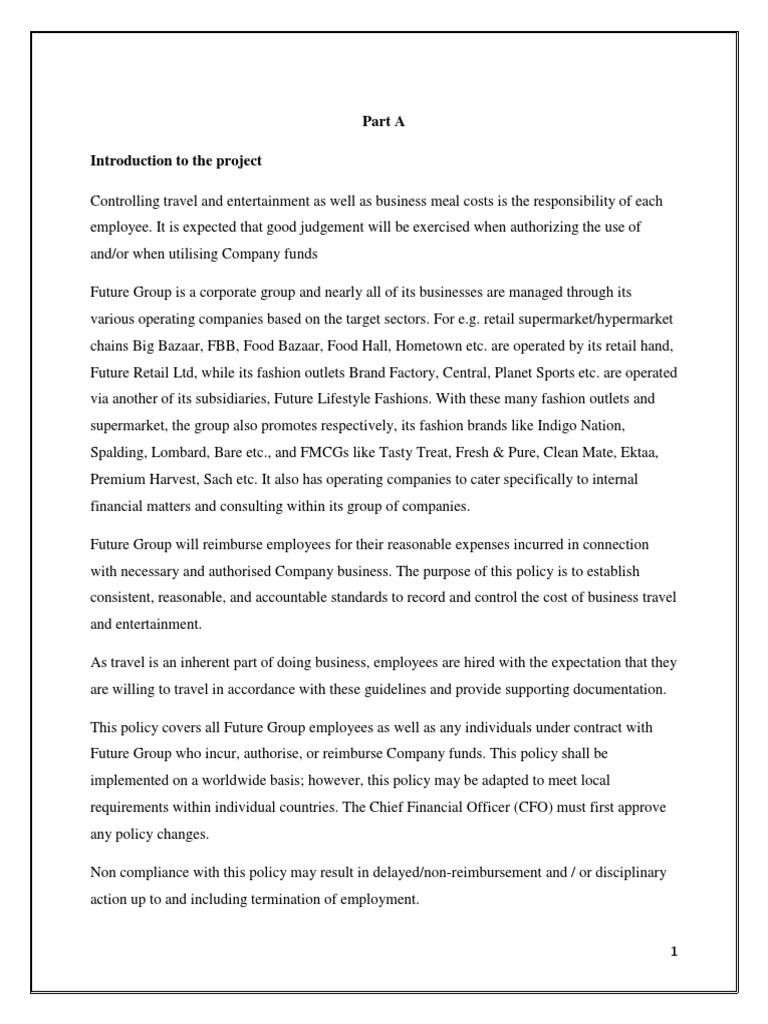 Part A

Introduction to the project

Controlling travel and entertainment as well as business meal costs is the responsibility of each employee. It is expected that good judgement will be exercised when authorizing the use of and/or when utilising Company funds

Future Group is a corporate group and nearly all of its businesses are managed through its various operating companies based on the target sectors. For e.g. retail supermarket/hypermarket chains Big Bazaar, FBB, Food Bazaar, Food Hall, Hometown etc. are operated by its retail hand, Future Retail Ltd, while its fashion outlets Brand Factory, Central, Planet Sports etc. are operated via another of its subsidiaries, Future Lifestyle Fashions. With these many fashion outlets and supermarket, the group also promotes respectively, its fashion brands like Indigo Nation, Spalding, Lombard, Bare etc., and FMCGs like Tasty Treat, Fresh & Pure, Clean Mate, Ektaa, Premium Harvest, Sach etc. It also has operating companies to cater specifically to internal financial matters and consulting within its group of companies.

Future Group will reimburse employees for their reasonable expenses incurred in connection with necessary and authorised Company business. The purpose of this policy is to establish consistent, reasonable, and accountable standards to record and control the cost of business travel and entertainment.

As travel is an inherent part of doing business, employees are hired with the expectation that they are willing to travel in accordance with these guidelines and provide supporting documentation.

This policy covers all Future Group employees as well as any individuals under contract with Future Group who incur, authorise, or reimburse Company funds. This policy shall be implemented on a worldwide basis; however, this policy may be adapted to meet local requirements within individual countries. The Chief Financial Officer (CFO) must first approve any policy changes.

Non compliance with this policy may result in delayed/non-reimbursement and / or disciplinary action up to and including termination of employment.

1